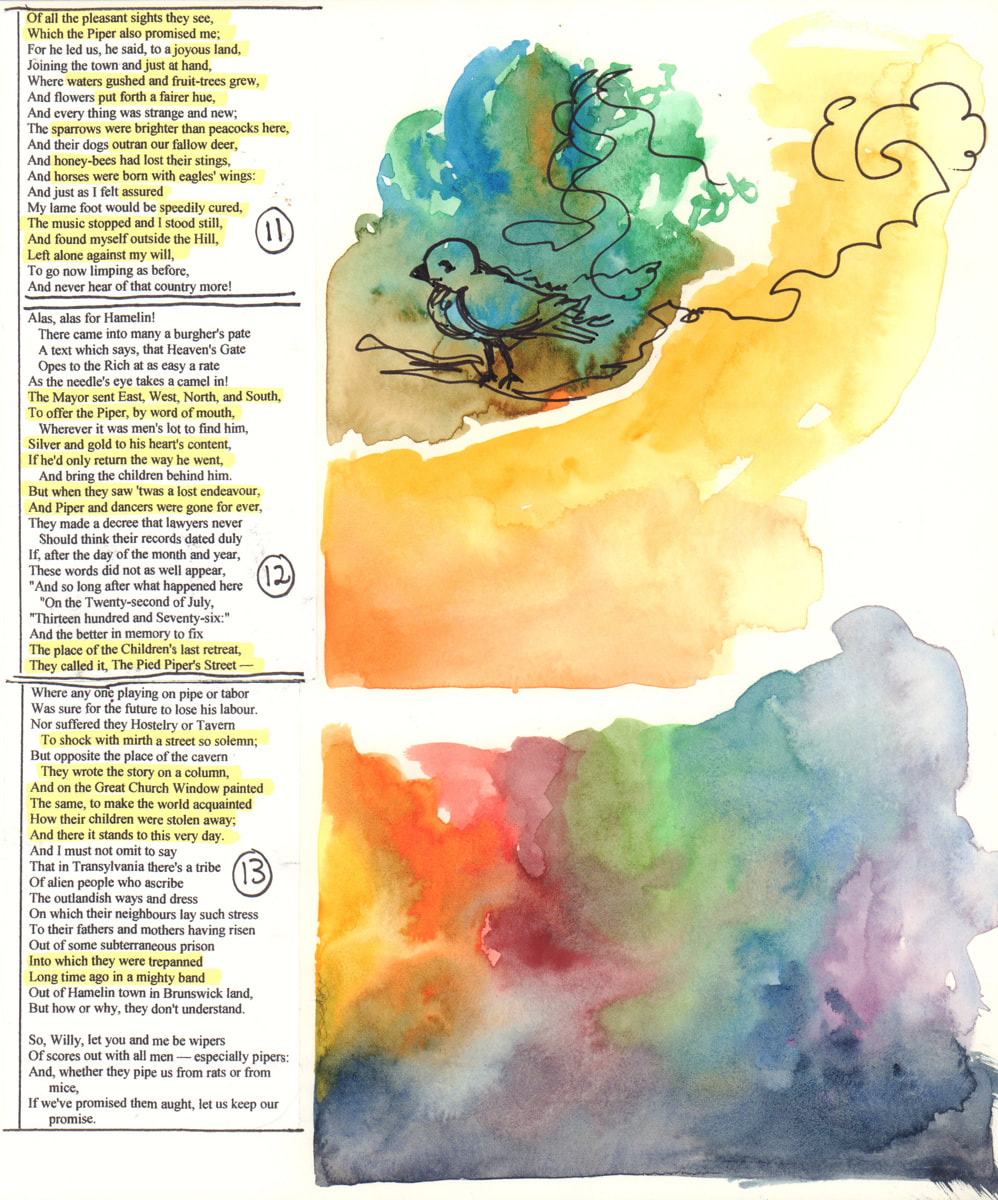 Of all the pleasant sights they see,
Which the Piper also promised me;
For he led us, he said, to a joyous land,
Joining the town and just at hand,
Where waters gushed and fruit-trees grew,
And flowers put forth a fairer hue,
And every thing was strange and new;
The sparrows were brighter than peacocks here,
And their dogs outran our fallow deer,
And honey-bees had lost their stings,
And horses were born with eagles' wings:
And just as I felt assured
My lame foot would be speedily cured,
The music stopped and I stood still,
And found myself outside the Hill,
Left alone against my will,
To go now limping as before,
And never hear of that country more!

11

Alas, alas for Hamelin!
There came into many a burgher's pate
A text which says, that Heaven's Gate
Opes to the Rich at as easy a rate
As the needle's eye takes a camel in!
The Mayor sent East, West, North, and South,
To offer the Piper, by word of mouth,
Wherever it was men's lot to find him,
Silver and gold to his heart's content,
If he'd only return the way he went,
And bring the children behind him.
But when they saw 'twas a lost endeavour,
And Piper and dancers were gone for ever,
They made a decree that lawyers never
Should think their records dated duly
If, after the day of the month and year,
These words did not as well appear,
"And so long after what happened here
"On the Twenty-second of July,
"Thirteen hundred and Seventy-six:"
And the better in memory to fix
The place of the Children's last retreat,
They called it, The Pied Piper's Street —

12

Where any one playing on pipe or tabor
Was sure for the future to lose his labour.
Nor suffered they Hostelry or Tavern
To shock with mirth a street so solemn;
But opposite the place of the cavern
They wrote the story on a column,
And on the Great Church Window painted
The same, to make the world acquainted
How their children were stolen away;
And there it stands to this very day.
And I must not omit to say
That in Transylvania there's a tribe
Of alien people who ascribe
The outlandish ways and dress
On which their neighbours lay such stress
To their fathers and mothers having risen
Out of some subterraneous prison
Into which they were trepanned
Long time ago in a mighty band
Out of Hamelin town in Brunswick land,
But how or why, they don't understand.

13

So, Willy, let you and me be wipers
Of scores out with all men — especially pipers:
And, whether they pipe us from rats or from mice,
If we've promised them aught, let us keep our promise.